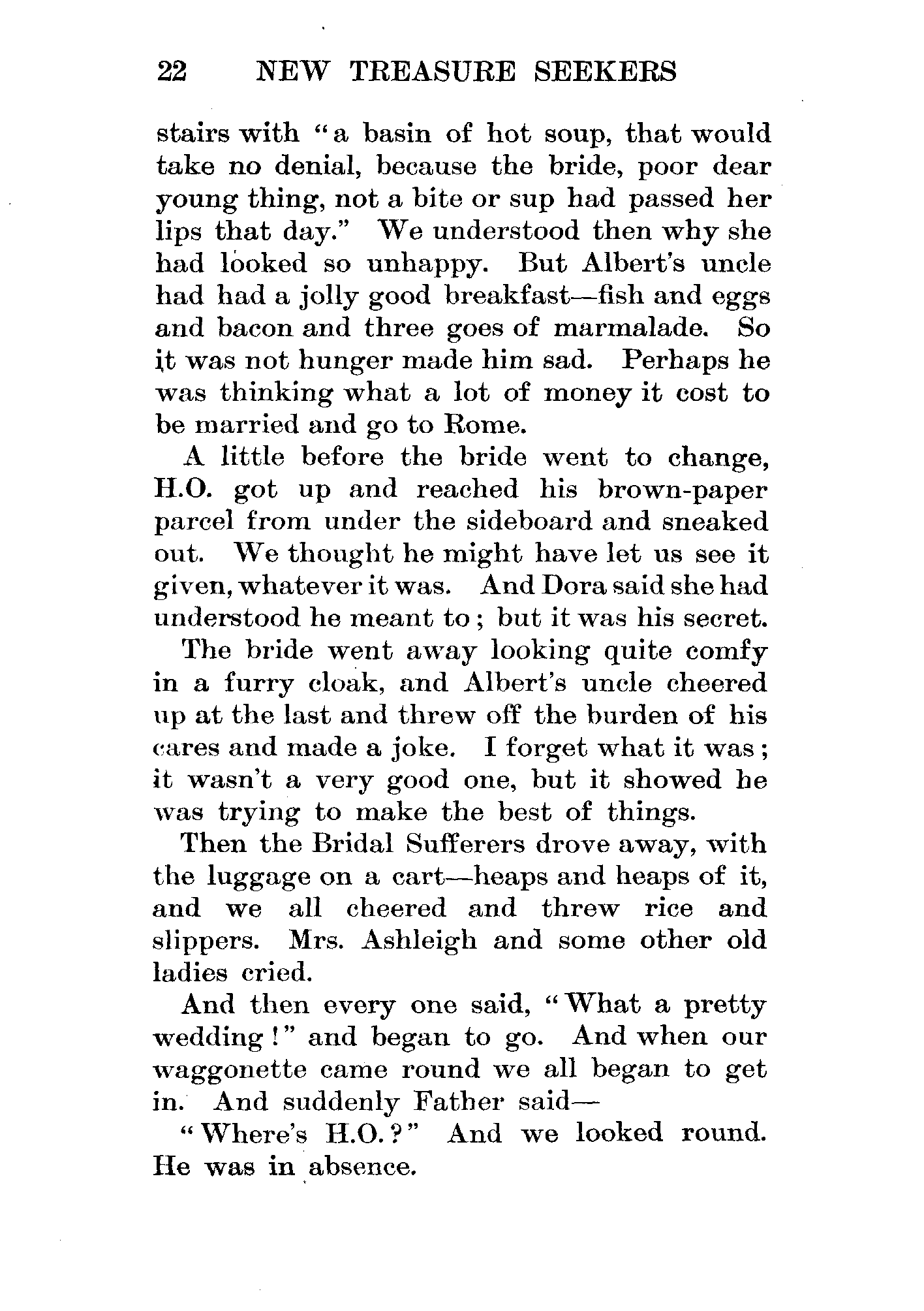 22 NEW TREASURE SEEKERS

stairs with "a basin of hot soup, that would take no denial, because the bride, poor dear young thing, not a bite or sup had passed her lips that day." We understood then why she had looked so unhappy. But Albert's uncle had had a jolly good breakfast—fish and eggs and bacon and three goes of marmalade. So it was not hunger made him sad. Perhaps he was thinking what a lot of money it cost to be married and go to Rome.

A little before the bride went to change, H.O. got up and reached his brown-paper parcel from under the sideboard and sneaked out. We thought he might have let us see it given, whatever it was. And Dora said she had understood he meant to; but it was his secret.

The bride went away looking quite comfy in a furry cloak, and Albert's uncle cheered up at the last and threw off the burden of his cares and made a joke. I forget what it was; it wasn't a very good one, but it showed he was trying to make the best of things.

Then the Bridal Sufferers drove away, with the luggage on a cart—heaps and heaps of it, and we all cheered and threw rice and slippers. Mrs. Ashleigh and some other old ladies cried.

And then every one said, "What a pretty wedding!" and began to go. And when our waggonette came round we all began to get in. And suddenly Father said—

"Where's H.O.?" And we looked round. He was in absence.